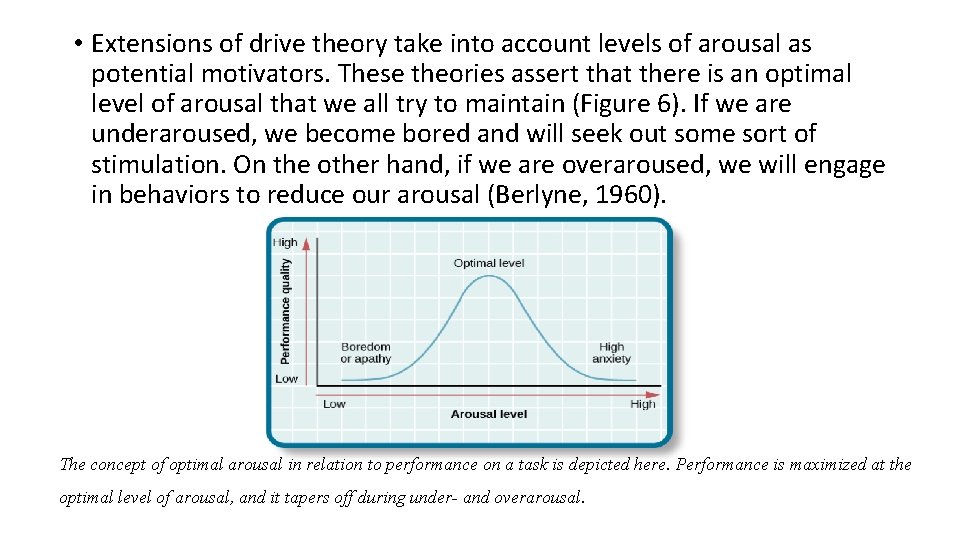 • Extensions of drive theory take into account levels of arousal as potential motivators. These theories assert that there is an optimal level of arousal that we all try to maintain (Figure 6). If we are underaroused, we become bored and will seek out some sort of stimulation. On the other hand, if we are overaroused, we will engage in behaviors to reduce our arousal (Berlyne, 1960).

High
Performance quality
Low
Optimal level
Boredom or apathy
High anxiety
Low
Arousal level
High

The concept of optimal arousal in relation to performance on a task is depicted here. Performance is maximized at the optimal level of arousal, and it tapers off during under- and overarousal.